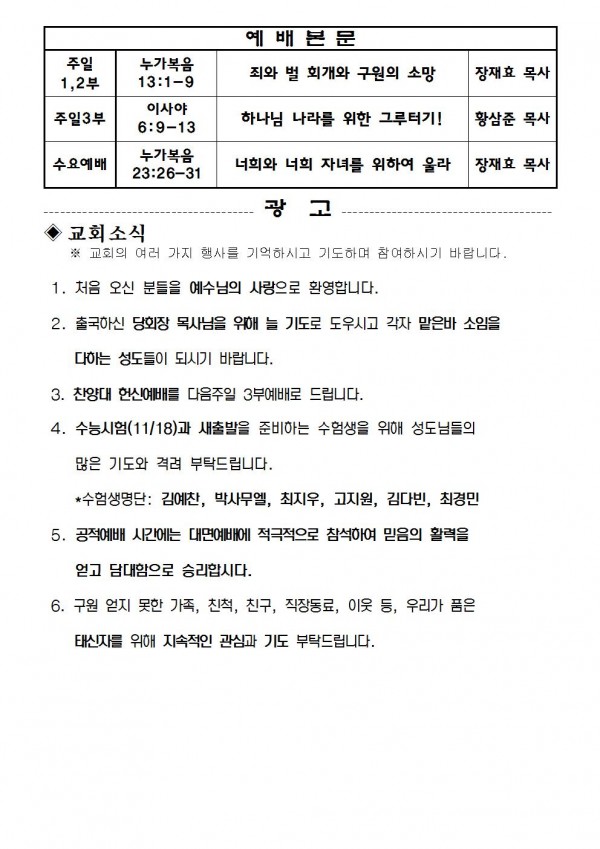 | 예 배 본 문 | | | |
|---|---|---|---|
| 주일 1,2부 | 누가복음 13:1-9 | 죄와 벌 회개와 구원의 소망 | 장재효 목사 |
| 주일3부 | 이사야 6:9-13 | 하나님 나라를 위한 그루터기! | 황삼준 목사 |
| 수요예배 | 누가복음 23:26-31 | 너희와 너희 자녀를 위하여 울라 | 장재효 목사 |

광 고

◈ 교회소식

※ 교회의 여러 가지 행사를 기억하시고 기도하며 참여하시기 바랍니다.

1. 처음 오신 분들을 예수님의 사랑으로 환영합니다.

2. 출국하신 당회장 목사님을 위해 늘 기도로 도우시고 각자 맡은바 소임을 다하는 성도들이 되시기 바랍니다.

3. 찬양대 헌신예배를 다음주일 3부예배로 드립니다.

4. 수능시험(11/18)과 새출발을 준비하는 수험생을 위해 성도님들의 많은 기도와 격려 부탁드립니다.

*수험생명단: 김예찬, 박사무엘, 최지우, 고지원, 김다빈, 최경민

5. 공적예배 시간에는 대면예배에 적극적으로 참석하여 믿음의 활력을 얻고 담대함으로 승리합시다.

6. 구원 얻지 못한 가족, 친척, 친구, 직장동료, 이웃 등, 우리가 품은 태신자를 위해 지속적인 관심과 기도 부탁드립니다.